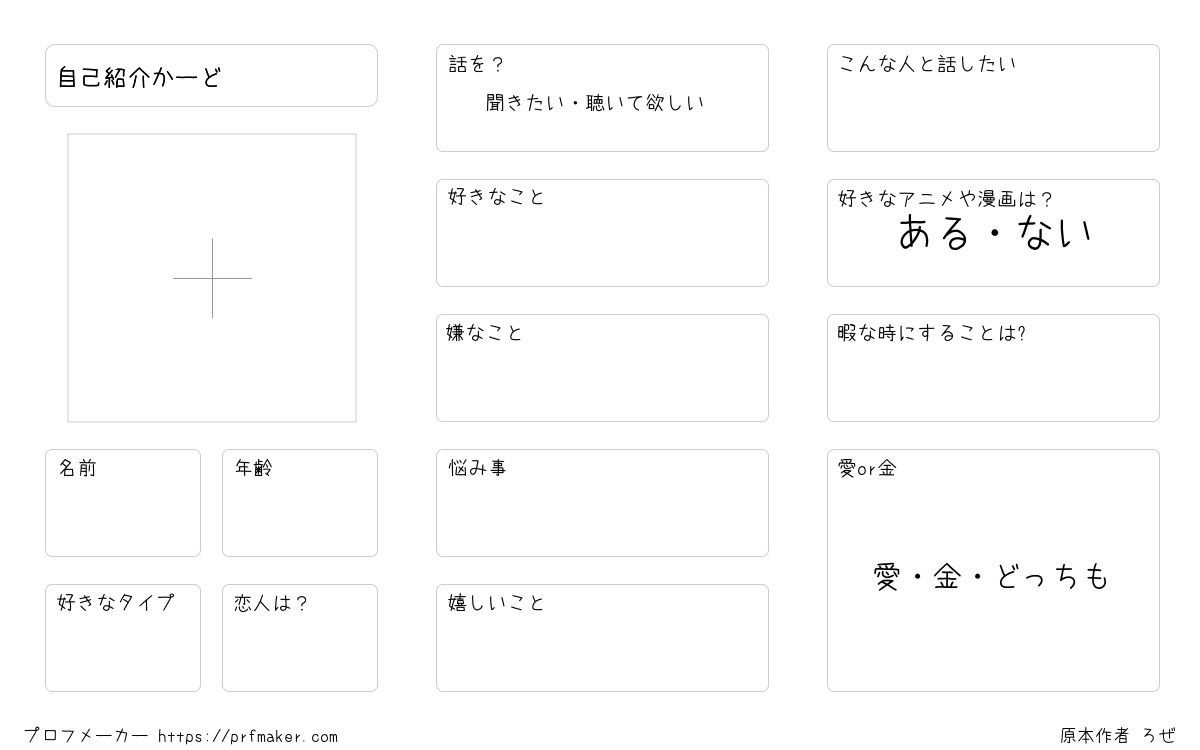 自己紹介かーど

名前

年齢

好きなタイプ

恋人は？

話を？
聞きたい・聴いて欲しい

好きなこと

嫌なこと

悩み事

嬉しいこと

こんな人と話したい

好きなアニメや漫画は？
ある・ない

暇な時にすることは?

愛or金

愛・金・どっちも

プロフメーカー https://prfmaker.com

原本作者 ろぜ